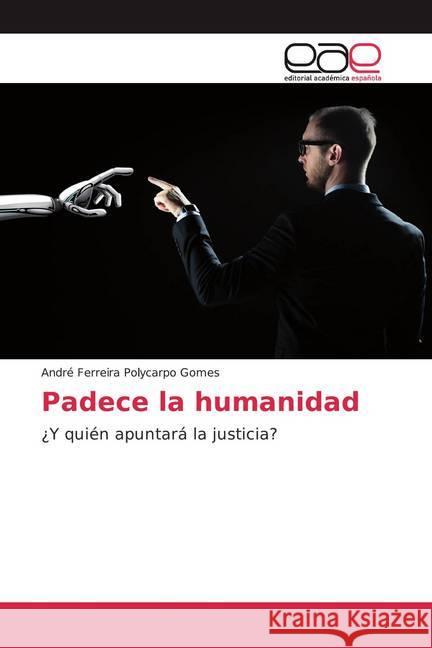 eae
editorial académica española

André Ferreira Polycarpo Gomes

Padece la humanidad

¿Y quién apuntará la justicia?

Kraina Książek